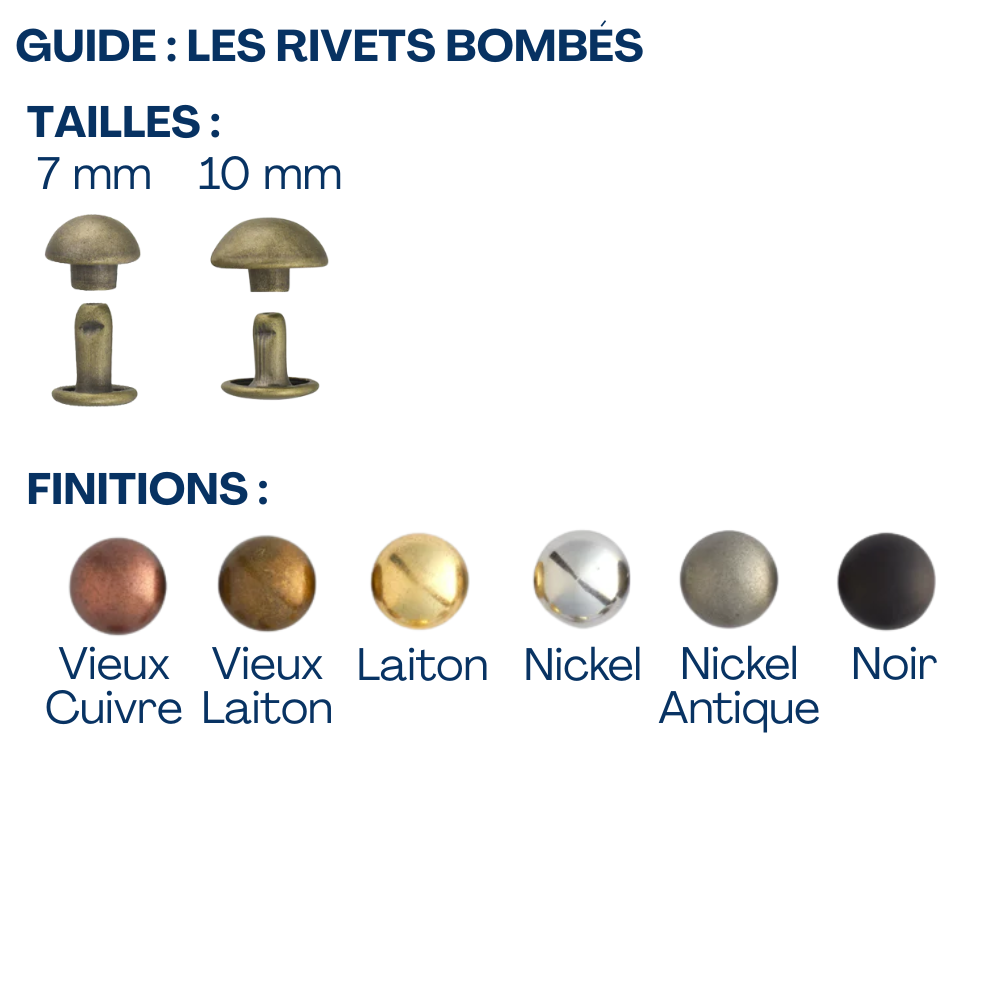 GUIDE : LES RIVETS BOMBÉS

TAILLES :

7 mm 10 mm

FINITIONS :

Vieux Cuivre

Vieux Laiton

Laiton

Nickel

Nickel Antique

Noir